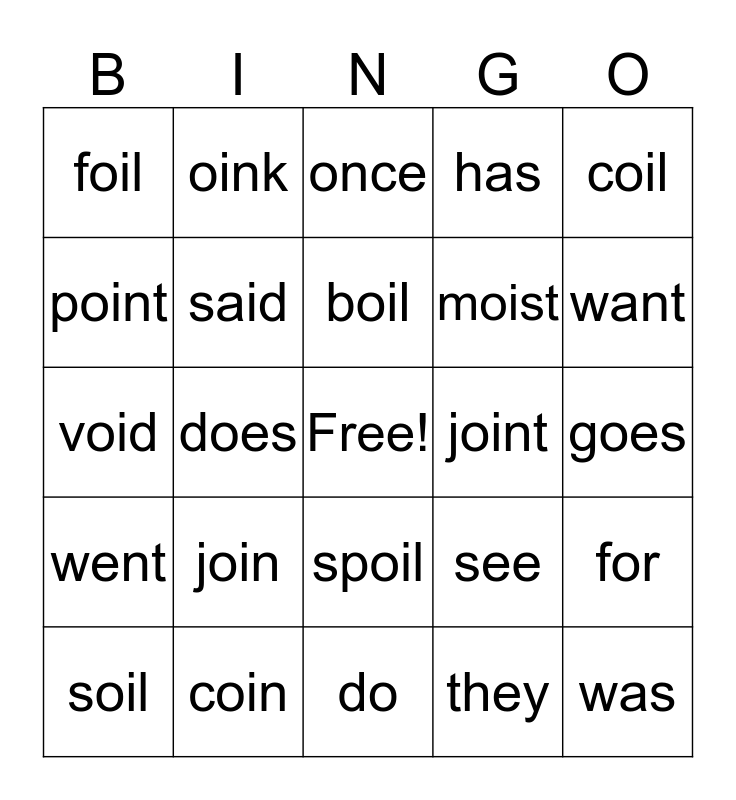 | B | I | N | G | O |
|---|---|---|---|---|
| foil | oink | once | has | coil |
| point | said | boil | moist | want |
| void | does | Free! | joint | goes |
| went | join | spoil | see | for |
| soil | coin | do | they | was |